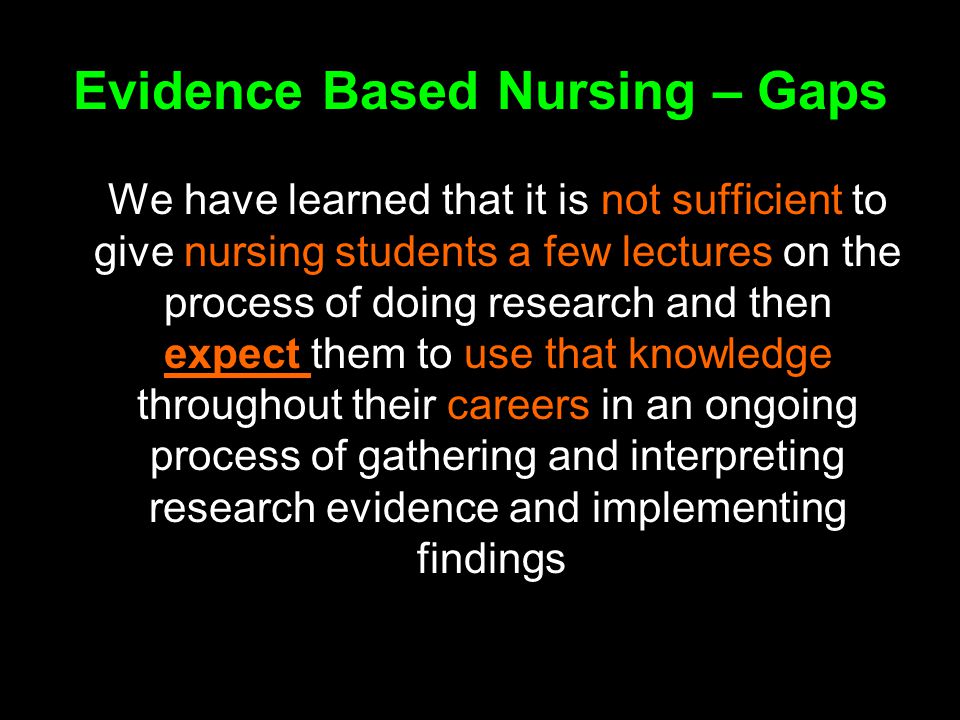 Evidence Based Nursing – Gaps

We have learned that it is not sufficient to give nursing students a few lectures on the process of doing research and then expect them to use that knowledge throughout their careers in an ongoing process of gathering and interpreting research evidence and implementing findings